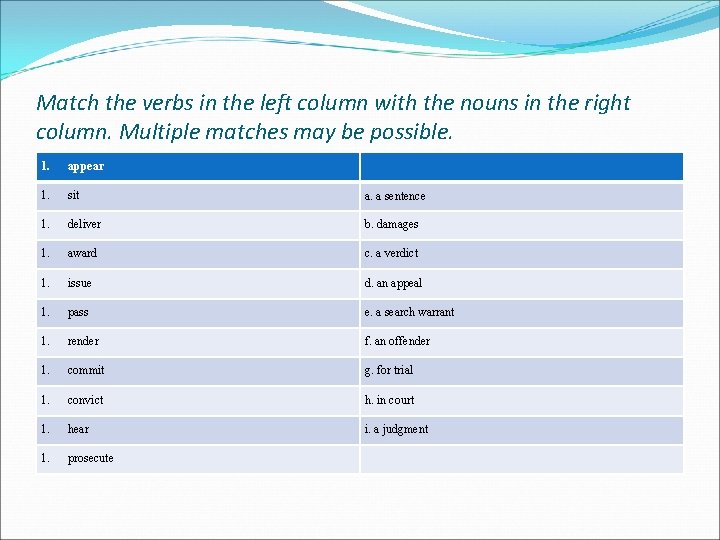 Match the verbs in the left column with the nouns in the right column. Multiple matches may be possible.

| 1. appear | |
|---|---|
| 1. sit | a. a sentence |
| 1. deliver | b. damages |
| 1. award | c. a verdict |
| 1. issue | d. an appeal |
| 1. pass | e. a search warrant |
| 1. render | f. an offender |
| 1. commit | g. for trial |
| 1. convict | h. in court |
| 1. hear | i. a judgment |
| 1. prosecute | |